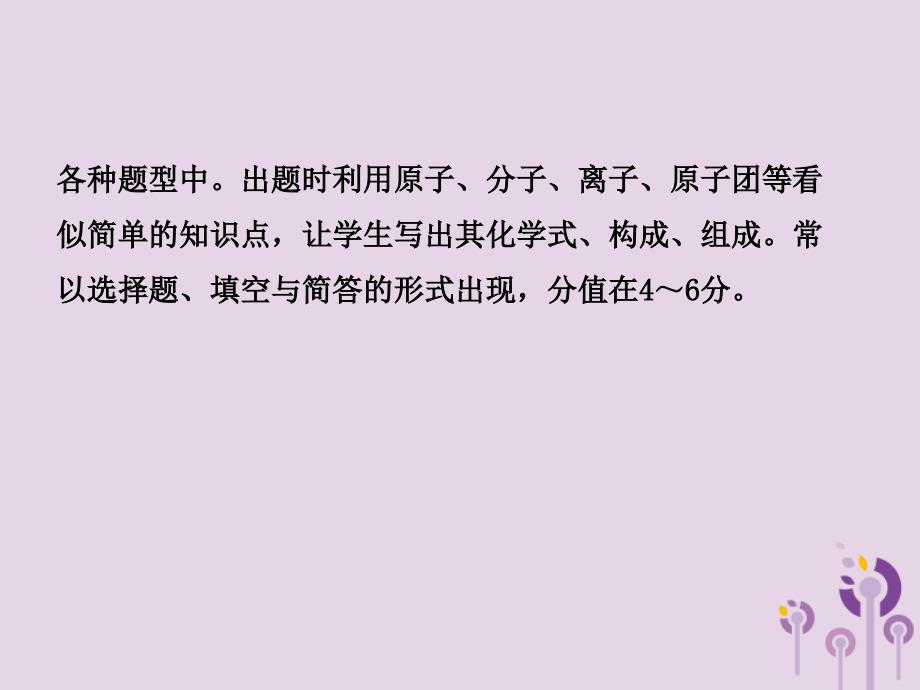 各种题型中。出题时利用原子、分子、离子、原子团等看似简单的知识点，让学生写出其化学式、构成、组成。常以选择题、填空与简答的形式出现，分值在4～6分。